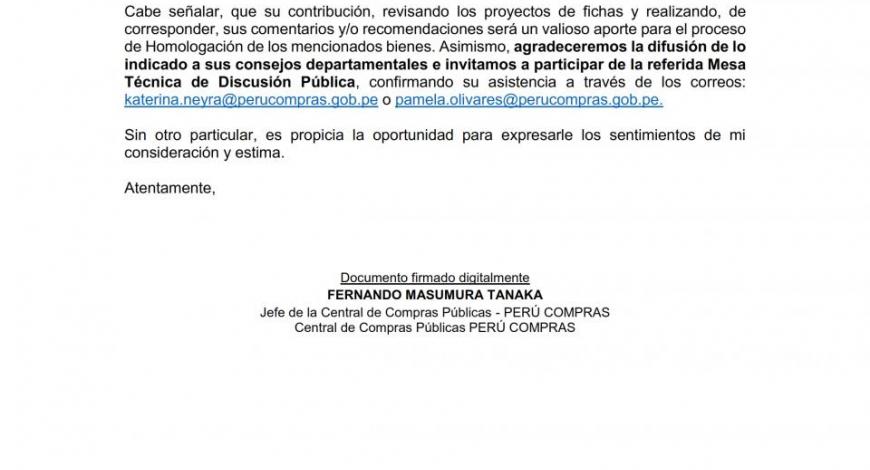 Cabe señalar, que su contribución, revisando los proyectos de fichas y realizando, de corresponder, sus comentarios y/o recomendaciones será un valioso aporte para el proceso de Homologación de los mencionados bienes. Asimismo, agradeceremos la difusión de lo indicado a sus consejos departamentales e invitamos a participar de la referida Mesa Técnica de Discusión Pública, confirmando su asistencia a través de los correos: katerina.neyra@perucompras.gob.pe o pamela.olivares@perucompras.gob.pe.

Sin otro particular, es propicia la oportunidad para expresarle los sentimientos de mi consideración y estima.

Atentamente,

Documento firmado digitalmente
FERNANDO MASUMURA TANAKA
Jefe de la Central de Compras Públicas - PERÚ COMPRAS
Central de Compras Públicas PERÚ COMPRAS